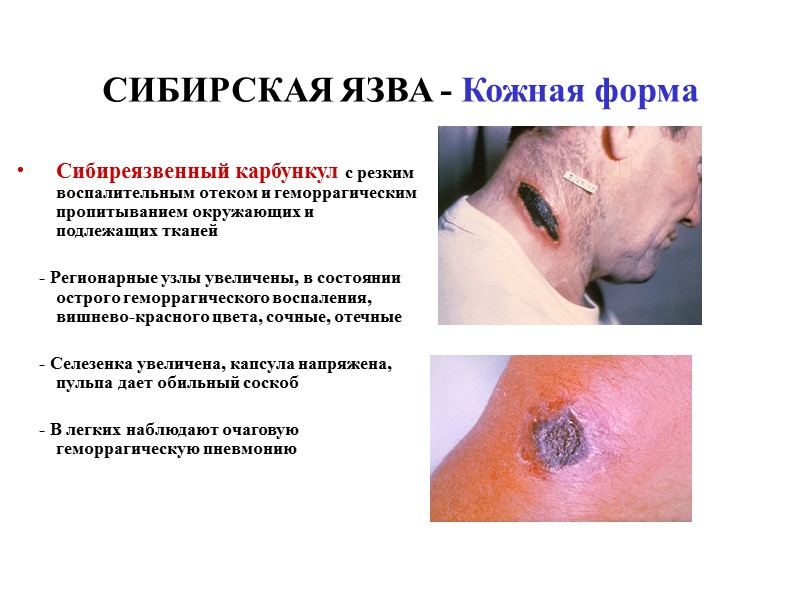 СИБИРСКАЯ ЯЗВА - Кожная форма

• Сибиреязвенный карбункул с резким воспалительным отеком и геморрагическим пропитыванием окружающих и подлежащих тканей

- Регионарные узлы увеличены, в состоянии острого геморрагического воспаления, вишнево-красного цвета, сочные, отечные

- Селезенка увеличена, капсула напряжена, пульпа дает обильный соскоб

- В легких наблюдают очаговую геморрагическую пневмонию